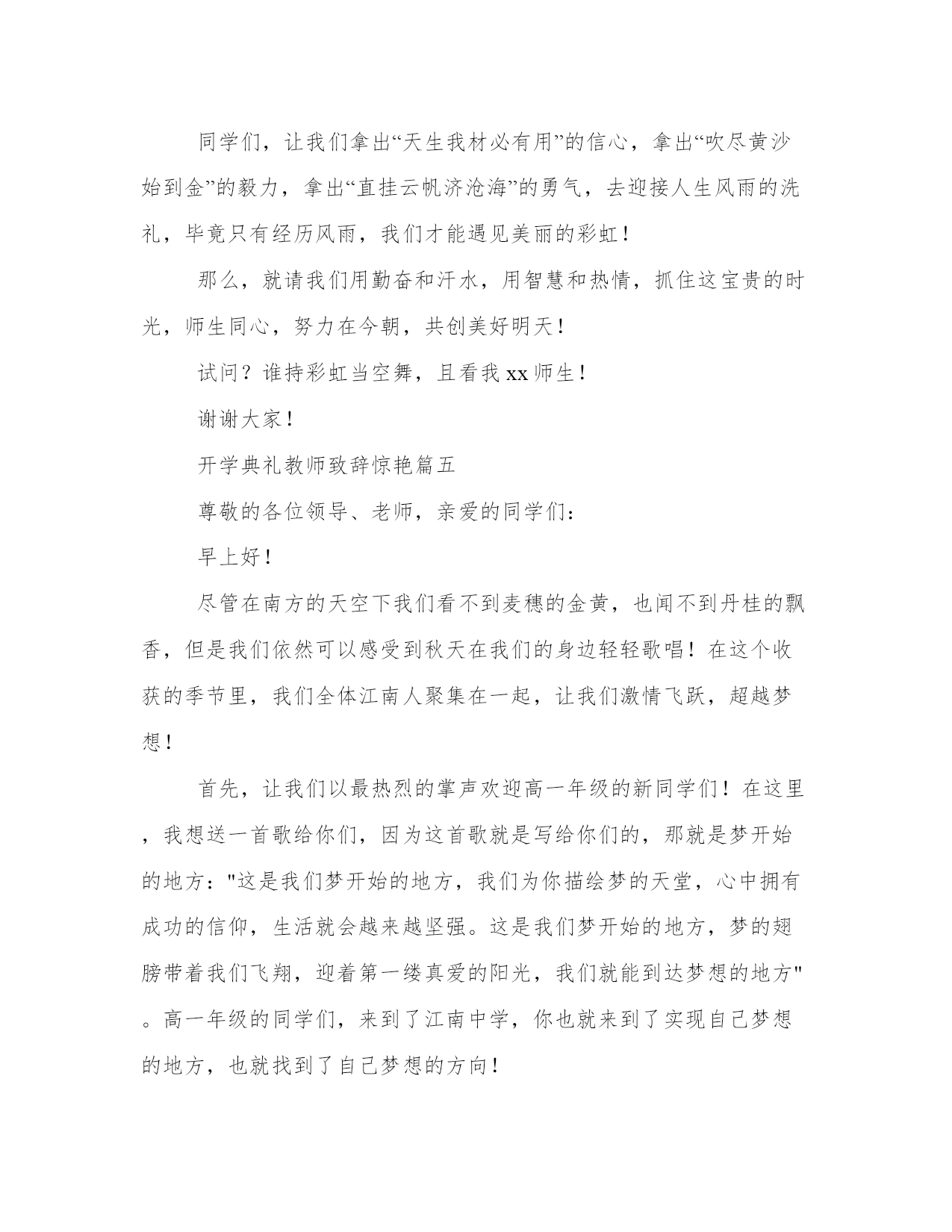 同学们，让我们拿出“天生我材必有用”的信心，拿出“吹尽黄沙始到金”的毅力，拿出“直挂云帆济沧海”的勇气，去迎接人生风雨的洗礼，毕竟只有经历风雨，我们才能遇见美丽的彩虹！

那么，就请我们用勤奋和汗水，用智慧和热情，抓住这宝贵的时光，师生同心，努力在今朝，共创美好明天！

试问？谁持彩虹当空舞，且看我 xx 师生！

谢谢大家！

开学典礼教师致辞惊艳篇五

尊敬的各位领导、老师，亲爱的同学们：

早上好！

尽管在南方的天空下我们看不到麦穗的金黄，也闻不到丹桂的飘香，但是我们依然可以感受到秋天在我们的身边轻轻歌唱！在这个收获的季节里，我们全体江南人聚集在一起，让我们激情飞跃，超越梦想！

首先，让我们以最热烈的掌声欢迎高一年级的新同学们！在这里，我想送一首歌给你们，因为这首歌就是写给你们的，那就是梦开始的地方："这是我们梦开始的地方，我们为你描绘梦的天堂，心中拥有成功的信仰，生活就会越来越坚强。这是我们梦开始的地方，梦的翅膀带着我们飞翔，迎着第一缕真爱的阳光，我们就能到达梦想的地方"。高一年级的同学们，来到了江南中学，你也就来到了实现自己梦想的地方，也就找到了自己梦想的方向！